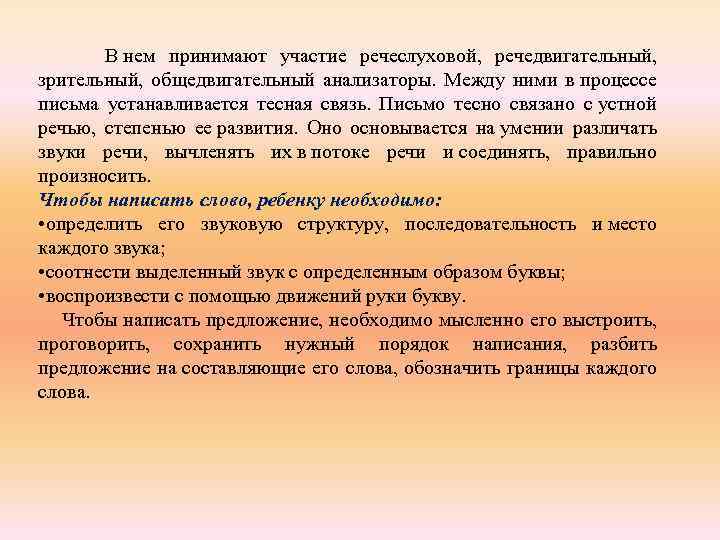 В нем принимают участие речеслуховой, речедвигательный, зрительный, общедвигательный анализаторы. Между ними в процессе письма устанавливается тесная связь. Письмо тесно связано с устной речью, степенью ее развития. Оно основывается на умении различать звуки речи, вычленять их в потоке речи и соединять, правильно произносить.

Чтобы написать слово, ребенку необходимо:
•определить его звуковую структуру, последовательность и место каждого звука;
•соотнести выделенный звук с определенным образом буквы;
•воспроизвести с помощью движений руки букву.

Чтобы написать предложение, необходимо мысленно его выстроить, проговорить, сохранить нужный порядок написания, разбить предложение на составляющие его слова, обозначить границы каждого слова.